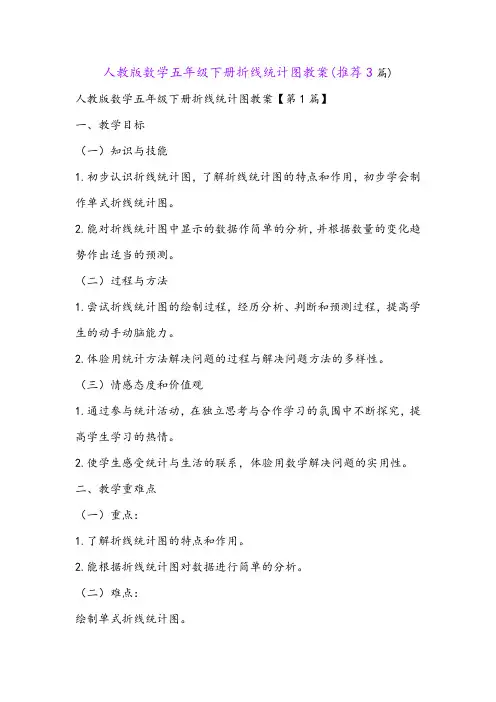 人教版数学五年级下册折线统计图教案(推荐3篇)

人教版数学五年级下册折线统计图教案【第1篇】

一、教学目标

（一）知识与技能

1.初步认识折线统计图，了解折线统计图的特点和作用，初步学会制作单式折线统计图。

2.能对折线统计图中显示的数据作简单的分析，并根据数量的变化趋势作出适当的预测。

（二）过程与方法

1.尝试折线统计图的绘制过程，经历分析、判断和预测过程，提高学生的动手动脑能力。

2.体验用统计方法解决问题的过程与解决问题方法的多样性。

（三）情感态度和价值观

1.通过参与统计活动，在独立思考与合作学习的氛围中不断探究，提高学生学习的热情。

2.使学生感受统计与生活的联系，体验用数学解决问题的实用性。

二、教学重难点

（一）重点：

1.了解折线统计图的特点和作用。

2.能根据折线统计图对数据进行简单的分析。

（二）难点：

绘制单式折线统计图。